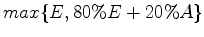 $max\{E, 80\%E + 20\%A\}$